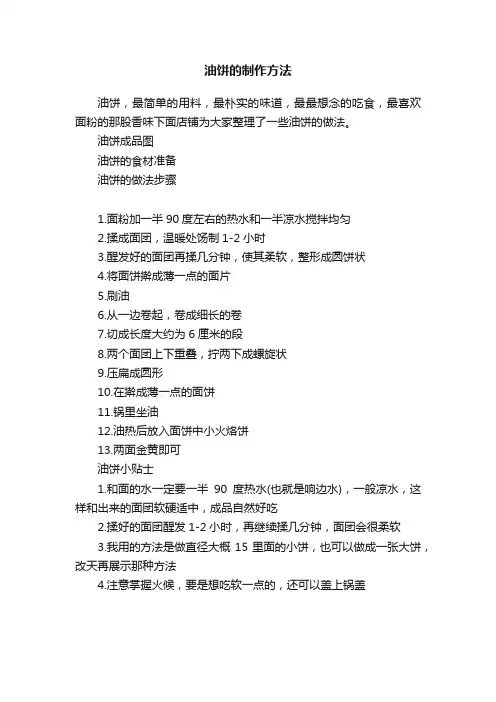 油饼的制作方法

油饼，最简单的用料，最朴实的味道，最最想念的吃食，最喜欢面粉的那股香味下面店铺为大家整理了一些油饼的做法。

油饼成品图

油饼的食材准备

油饼的做法步骤

1.面粉加一半 90 度左右的热水和一半凉水搅拌均匀

2.揉成面团，温暖处饧制 1-2 小时

3.醒发好的面团再揉几分钟，使其柔软，整形成圆饼状

4.将面饼擀成薄一点的面片

5.刷油

6.从一边卷起，卷成细长的卷

7.切成长度大约为 6 厘米的段

8.两个面团上下重叠，拧两下成螺旋状

9.压扁成圆形

10.在擀成薄一点的面饼

11.锅里坐油

12.油热后放入面饼中小火烙饼

13.两面金黄即可

油饼小贴士

1.和面的水一定要一半 90 度热水(也就是响边水)，一般凉水，这样和出来的面团软硬适中，成品自然好吃

2.揉好的面团醒发 1-2 小时，再继续揉几分钟，面团会很柔软

3.我用的方法是做直径大概 15 里面的小饼，也可以做成一张大饼，改天再展示那种方法

4.注意掌握火候，要是想吃软一点的，还可以盖上锅盖